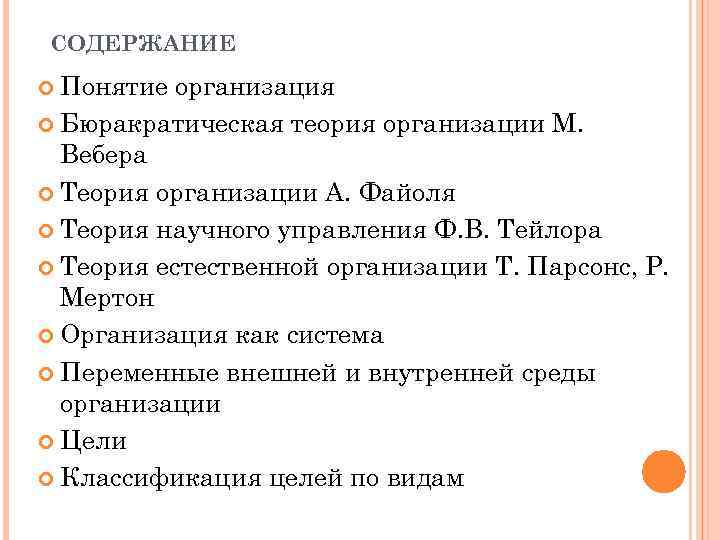 СОДЕРЖАНИЕ

Понятие организация

Бюракратическая теория организации М. Вебера

Теория организации А. Файоля

Теория научного управления Ф.В. Тейлора

Теория естественной организации Т. Парсонс, Р. Мертон

Организация как система

Переменные внешней и внутренней среды организации

Цели

Классификация целей по видам